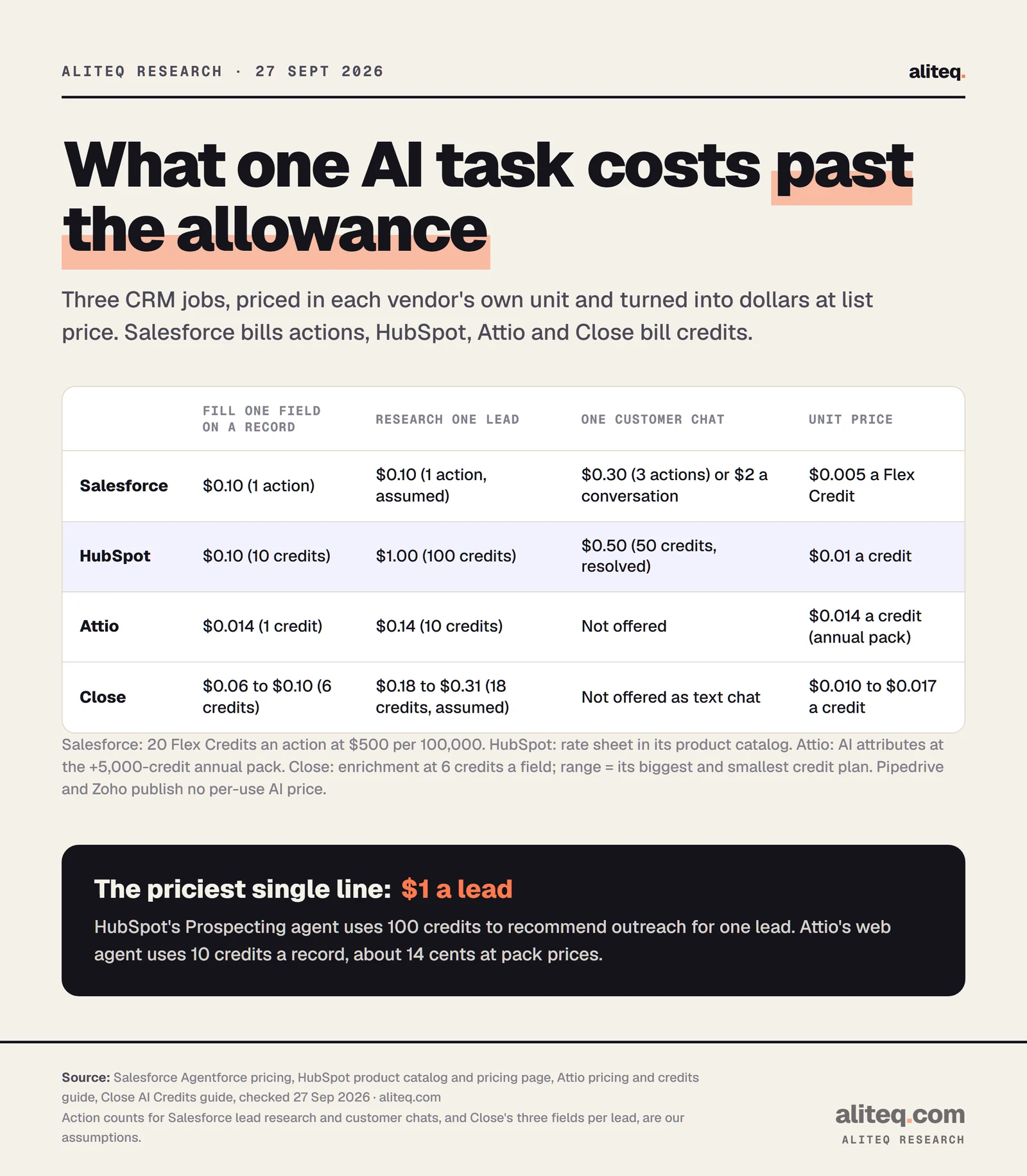 ALITEQ RESEARCH · 27 SEPT 2026

aliteq.

What one AI task costs past the allowance

Three CRM jobs, priced in each vendor's own unit and turned into dollars at list price. Salesforce bills actions, HubSpot, Attio and Close bill credits.

| | FILL ONE FIELD ON A RECORD | RESEARCH ONE LEAD | ONE CUSTOMER CHAT | UNIT PRICE |
|---|---|---|---|---|
| Salesforce | \$0.10 (1 action) | \$0.10 (1 action, assumed) | \$0.30 (3 actions) or \$2 a conversation | \$0.005 a Flex Credit |
| HubSpot | \$0.10 (10 credits) | \$1.00 (100 credits) | \$0.50 (50 credits, resolved) | \$0.01 a credit |
| Attio | \$0.014 (1 credit) | \$0.14 (10 credits) | Not offered | \$0.014 a credit (annual pack) |
| Close | \$0.06 to \$0.10 (6 credits) | \$0.18 to \$0.31 (18 credits, assumed) | Not offered as text chat | \$0.010 to \$0.017 a credit |

Salesforce: 20 Flex Credits an action at \$500 per 100,000. HubSpot: rate sheet in its product catalog. Attio: AI attributes at the +5,000-credit annual pack. Close: enrichment at 6 credits a field; range = its biggest and smallest credit plan. Pipedrive and Zoho publish no per-use AI price.

The priciest single line: \$1 a lead

HubSpot's Prospecting agent uses 100 credits to recommend outreach for one lead. Attio's web agent uses 10 credits a record, about 14 cents at pack prices.

Source: Salesforce Agentforce pricing, HubSpot product catalog and pricing page, Attio pricing and credits guide, Close AI Credits guide, checked 27 Sep 2026 · aliteq.com
Action counts for Salesforce lead research and customer chats, and Close's three fields per lead, are our assumptions.

aliteq.com
ALITEQ RESEARCH